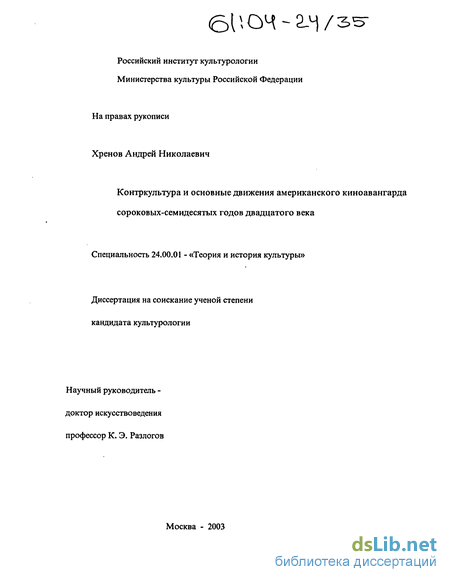 61:04-24/35

Российский институт культурологии

Министерства культуры Российской Федерации

На правах рукописи

Хренов Андрей Николаевич

Контркультура и основные движения американского киноавангарда сороковых-семидесятых годов двадцатого века

Специальность 24.00.01 - «Теория и история культуры»

Диссертация на соискание ученой степени

кандидата культурологии

Научный руководитель -

доктор искусствоведения

профессор К. Э. Разлогов

Москва - 2003

dsLib.net
библиотека диссертаций